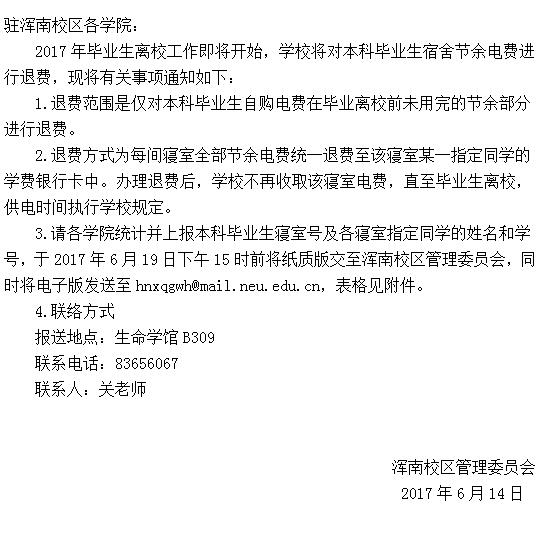 驻浑南校区各学院：

2017年毕业生离校工作即将开始，学校将对本科毕业生宿舍节余电费进行退费，现将有关事项通知如下：

1.退费范围是仅对本科毕业生自购电费在毕业离校前未用完的节余部分进行退费。

2.退费方式为每间寝室全部节余电费统一退费至该寝室某一指定同学的学费银行卡中。办理退费后，学校不再收取该寝室电费，直至毕业生离校，供电时间执行学校规定。

3.请各学院统计并上报本科毕业生寝室号及各寝室指定同学的姓名和学号，于2017年6月19日下午15时前将纸质版交至浑南校区管理委员会，同时将电子版发送至hnxqgwh@mail.neu.edu.cn，表格见附件。

4.联络方式

报送地点：生命学馆B309

联系电话：83656067

联系人：关老师

浑南校区管理委员会
2017年6月14日